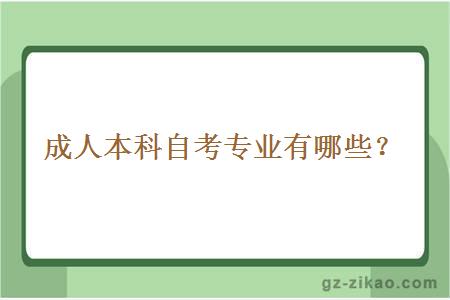 成人本科自考专业有哪些？

gz-zikao.com